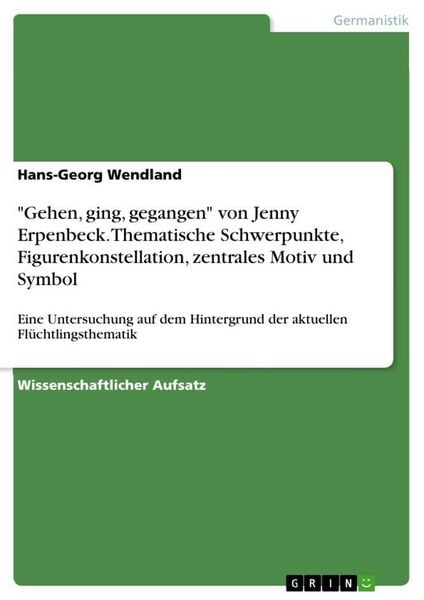 Germanistik

Hans-Georg Wendland

"Gehen, ging, gegangen" von Jenny Erpenbeck. Thematische Schwerpunkte, Figurenkonstellation, zentrales Motiv und Symbol

Eine Untersuchung auf dem Hintergrund der aktuellen Flüchtlingsthematik

Wissenschaftlicher Aufsatz

GRIN